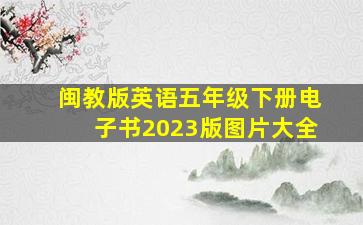 闽教版英语五年级下册电子书2023版图片大全